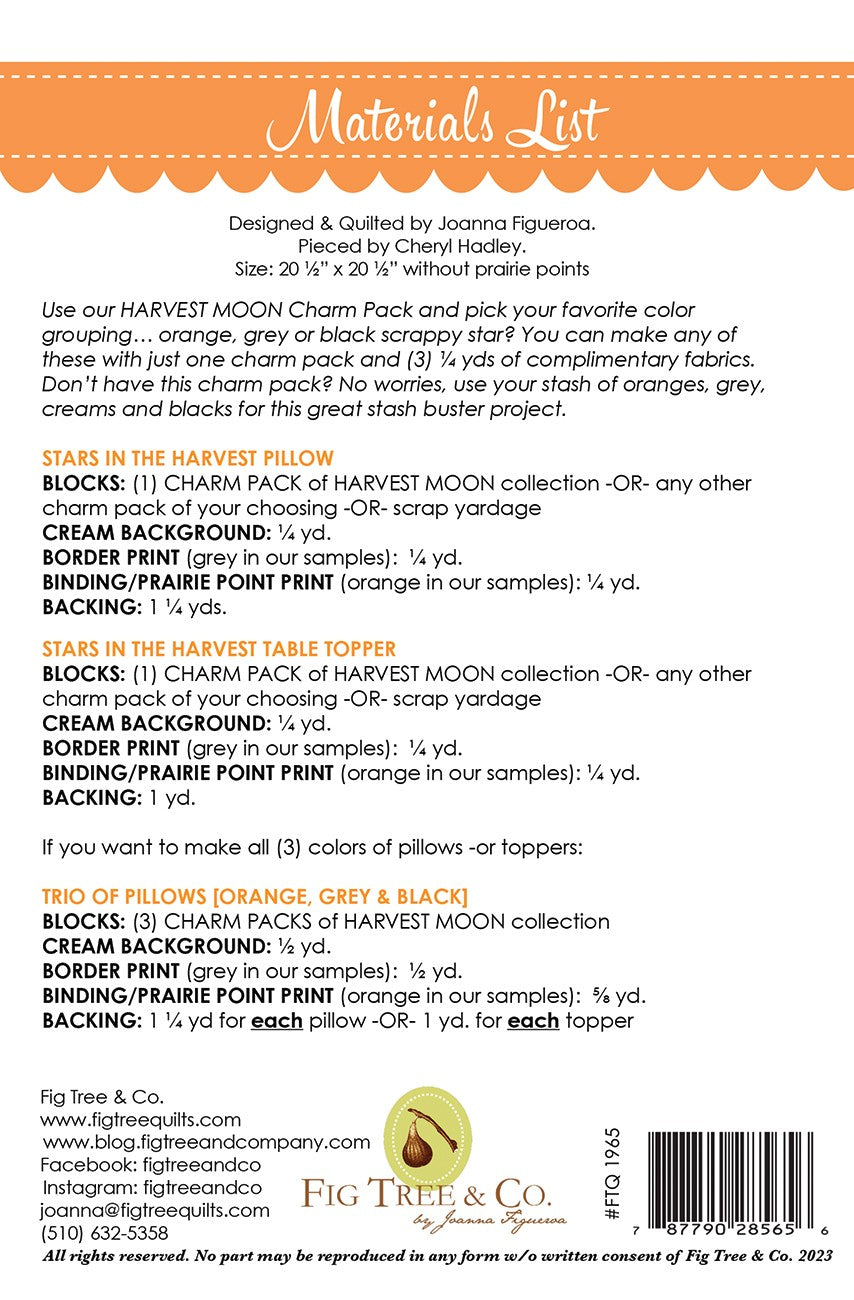 Materials List

Designed & Quilted by Joanna Figueroa.
Pieced by Cheryl Hadley.
Size: 20 ½" x 20 ½" without prairie points

Use our HARVEST MOON Charm Pack and pick your favorite color grouping… orange, grey or black scrappy star? You can make any of these with just one charm pack and (3) ¼ yds of complimentary fabrics. Don't have this charm pack? No worries, use your stash of oranges, grey, creams and blacks for this great stash buster project.

STARS IN THE HARVEST PILLOW
BLOCKS: (1) CHARM PACK of HARVEST MOON collection -OR- any other charm pack of your choosing -OR- scrap yardage
CREAM BACKGROUND: ¼ yd.
BORDER PRINT (grey in our samples): ¼ yd.
BINDING/PRAIRIE POINT PRINT (orange in our samples): ¼ yd.
BACKING: 1 ¼ yds.

STARS IN THE HARVEST TABLE TOPPER
BLOCKS: (1) CHARM PACK of HARVEST MOON collection -OR- any other charm pack of your choosing -OR- scrap yardage
CREAM BACKGROUND: ¼ yd.
BORDER PRINT (grey in our samples): ¼ yd.
BINDING/PRAIRIE POINT PRINT (orange in our samples): ¼ yd.
BACKING: 1 yd.

If you want to make all (3) colors of pillows -or toppers:

TRIO OF PILLOWS [ORANGE, GREY & BLACK]
BLOCKS: (3) CHARM PACKS of HARVEST MOON collection
CREAM BACKGROUND: ½ yd.
BORDER PRINT (grey in our samples): ½ yd.
BINDING/PRAIRIE POINT PRINT (orange in our samples): ⅝ yd.
BACKING: 1 ¼ yd for each pillow -OR- 1 yd. for each topper

Fig Tree & Co.
www.figtreequilts.com
www.blog.figtreeandcompany.com
Facebook: figtreeandco
Instagram: figtreeandco
joanna@figtreequilts.com
(510) 632-5358

FIG TREE & CO.
by Joanna Figueroa

#FTQ 1965

7 87790 28565 6

All rights reserved. No part may be reproduced in any form w/o written consent of Fig Tree & Co. 2023